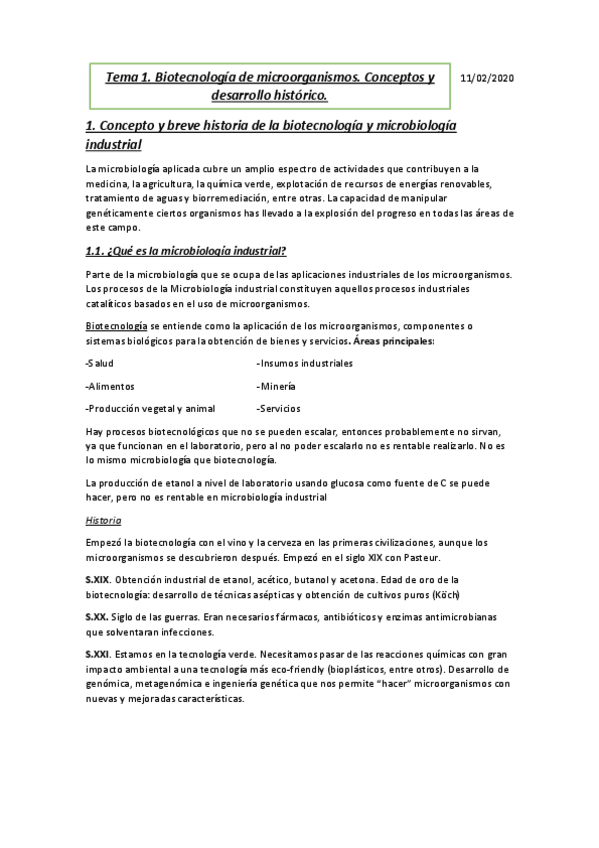 Tema 1. Biotecnología de microorganismos. Conceptos y desarrollo histórico.

11/02/2020

1. Concepto y breve historia de la biotecnología y microbiología industrial

La microbiología aplicada cubre un amplio espectro de actividades que contribuyen a la medicina, la agricultura, la química verde, explotación de recursos de energías renovables, tratamiento de aguas y biorremediación, entre otras. La capacidad de manipular genéticamente ciertos organismos has llevado a la explosión del progreso en todas las áreas de este campo.

1.1. ¿Qué es la microbiología industrial?

Parte de la microbiología que se ocupa de las aplicaciones industriales de los microorganismos. Los procesos de la Microbiología industrial constituyen aquellos procesos industriales catalíticos basados en el uso de microorganismos.

Biotecnología se entiende como la aplicación de los microorganismos, componentes o sistemas biológicos para la obtención de bienes y servicios. Áreas principales:

-Salud
-Alimentos
-Producción vegetal y animal

-Insumos industriales
-Minería
-Servicios

Hay procesos biotecnológicos que no se pueden escalar, entonces probablemente no sirvan, ya que funcionan en el laboratorio, pero al no poder escalarlo no es rentable realizarlo. No es lo mismo microbiología que biotecnología.

La producción de etanol a nivel de laboratorio usando glucosa como fuente de C se puede hacer, pero no es rentable en microbiología industrial

Historia

Empezó la biotecnología con el vino y la cerveza en las primeras civilizaciones, aunque los microorganismos se descubrieron después. Empezó en el siglo XIX con Pasteur.

S.XIX. Obtención industrial de etanol, acético, butanol y acetona. Edad de oro de la biotecnología: desarrollo de técnicas asépticas y obtención de cultivos puros (Köch)

S.XX. Siglo de las guerras. Eran necesarios fármacos, antibióticos y enzimas antimicrobianas que solventaran infecciones.

S.XXI. Estamos en la tecnología verde. Necesitamos pasar de las reacciones químicas con gran impacto ambiental a una tecnología más eco-friendly (bioplásticos, entre otros). Desarrollo de genómica, metagenómica e ingeniería genética que nos permite "hacer" microorganismos con nuevas y mejoradas características.